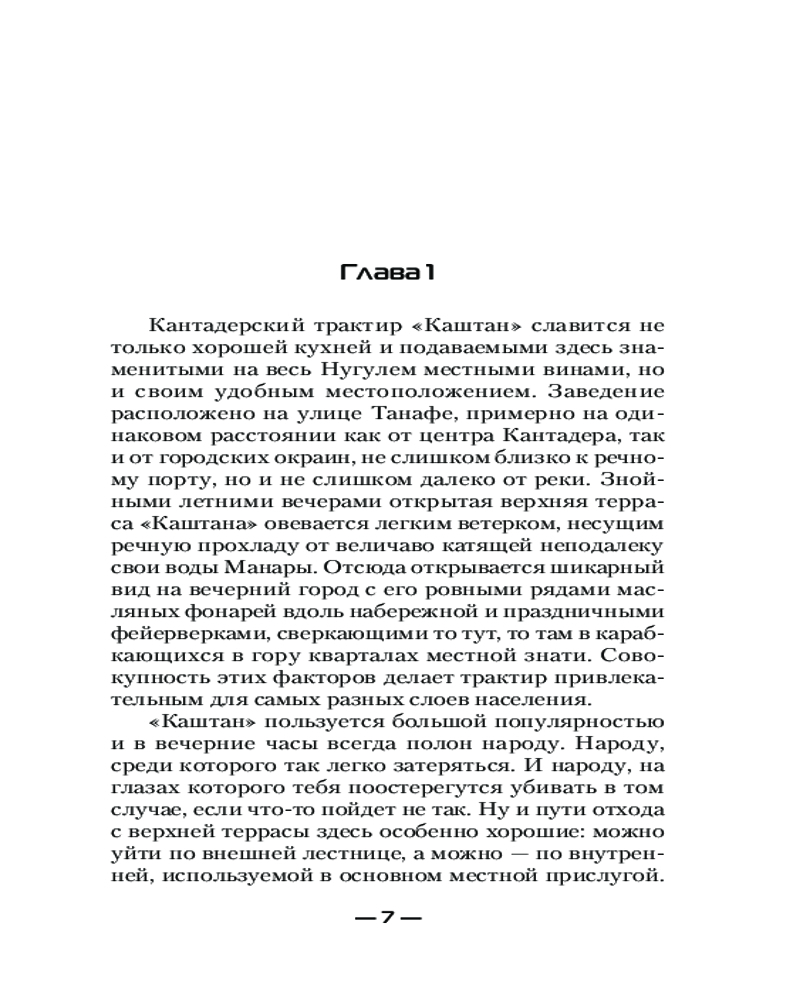 Глава 1

Кантадерский трактир «Каштан» славится не только хорошей кухней и подаваемыми здесь знаменитыми на весь Нугулем местными винами, но и своим удобным местоположением. Заведение расположено на улице Танафе, примерно на одинаковом расстоянии как от центра Кантадера, так и от городских окраин, не слишком близко к речному порту, но и не слишком далеко от реки. Знойными летними вечерами открытая верхняя терраса «Каштана» овевается легким ветерком, несущим речную прохладу от величаво катящей неподалеку свои воды Манары. Отсюда открывается шикарный вид на вечерний город с его ровными рядами масляных фонарей вдоль набережной и праздничными фейерверками, сверкающими то тут, то там в карабкающихся в гору кварталах местной знати. Совокупность этих факторов делает трактир привлекательным для самых разных слоев населения.

«Каштан» пользуется большой популярностью и в вечерние часы всегда полон народу. Народу, среди которого так легко затеряться. И народу, на глазах которого тебя поостерегутся убивать в том случае, если что-то пойдет не так. Ну и пути отхода с верхней террасы здесь особенно хорошие: можно уйти по внешней лестнице, а можно — по внутренней, используемой в основном местной прислугой.

— 7 —